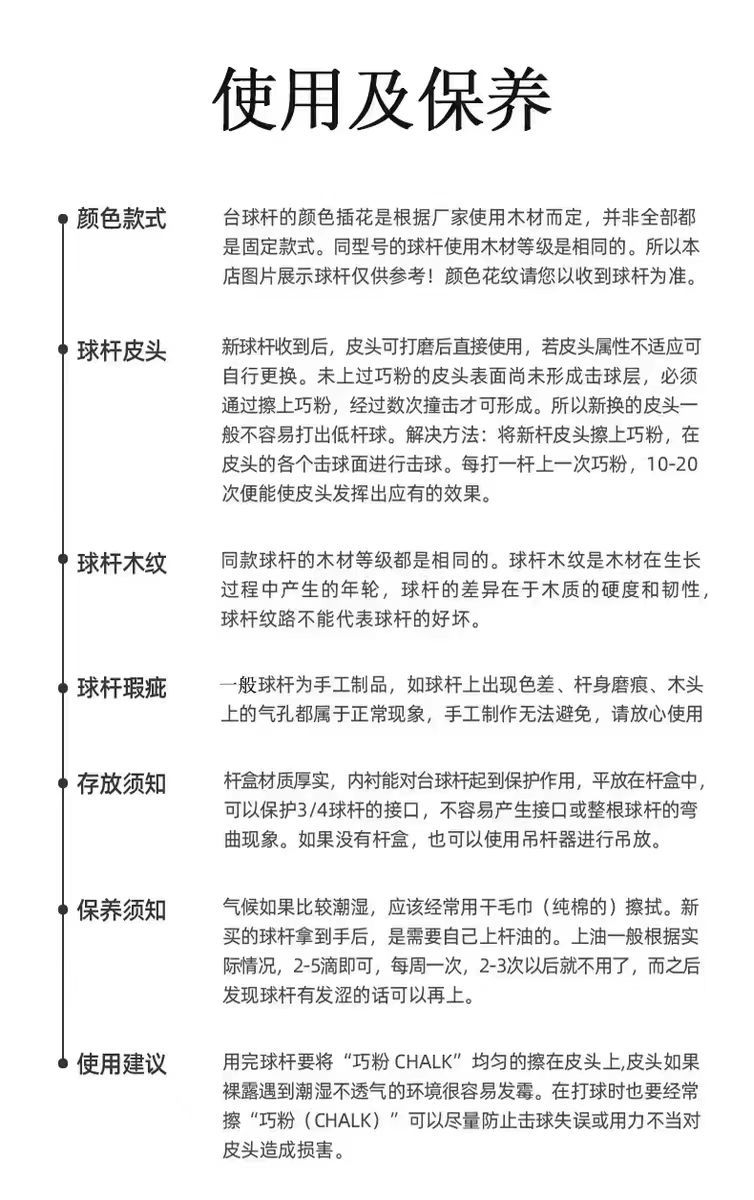 使用及保养

颜色款式

台球杆的颜色插花是根据厂家使用木材而定，并非全部都是固定款式。同型号的球杆使用木材等级是相同的。所以本店图片展示球杆仅供参考！颜色花纹请您以收到球杆为准。

球杆皮头

新球杆收到后，皮头可打磨后直接使用，若皮头属性不适应可自行更换。未上过巧粉的皮头表面尚未形成击球层，必须通过擦上巧粉，经过数次撞击才可形成。所以新换的皮头一般不容易打出低杆球。解决方法：将新杆皮头擦上巧粉，在皮头的各个击球面进行击球。每打一杆上一次巧粉，10-20次便能使皮头发挥出应有的效果。

球杆木纹

同款球杆的木材等级都是相同的。球杆木纹是木材在生长过程中产生的年轮，球杆的差异在于木质的硬度和韧性，球杆纹路不能代表球杆的好坏。

球杆瑕疵

一般球杆为手工制品，如球杆上出现色差、杆身磨痕、木头上的气孔都属于正常现象，手工制作无法避免，请放心使用

存放须知

杆盒材质厚实，内衬能对台球杆起到保护作用，平放在杆盒中，可以保护3/4球杆的接口，不容易产生接口或整根球杆的弯曲现象。如果没有杆盒，也可以使用吊杆器进行吊放。

保养须知

气候如果比较潮湿，应该经常用干毛巾（纯棉的）擦拭。新买的球杆拿到手后，是需要自己上杆油的。上油一般根据实际情况，2-5滴即可，每周一次，2-3次以后就不用了，而之后发现球杆有发涩的话可以再上。

使用建议

用完球杆要将“巧粉 CHALK”均匀的擦在皮头上,皮头如果裸露遇到潮湿不透气的环境很容易发霉。在打球时也要经常擦“巧粉（CHALK）”可以尽量防止击球失误或用力不当对皮头造成损害。